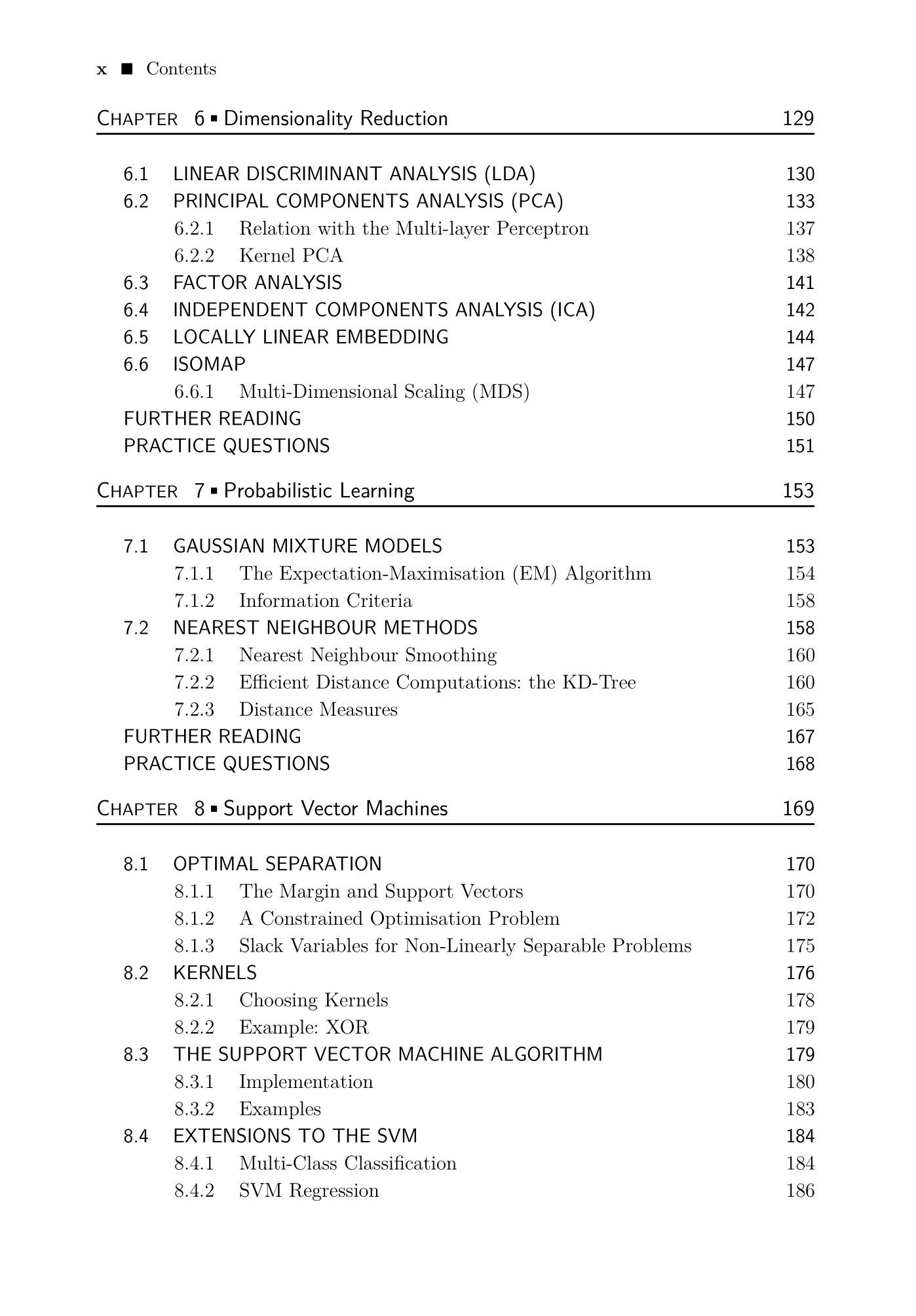 x ■ Contents

CHAPTER 6 ▪ Dimensionality Reduction 129

6.1 LINEAR DISCRIMINANT ANALYSIS (LDA) 130
6.2 PRINCIPAL COMPONENTS ANALYSIS (PCA) 133
6.2.1 Relation with the Multi-layer Perceptron 137
6.2.2 Kernel PCA 138
6.3 FACTOR ANALYSIS 141
6.4 INDEPENDENT COMPONENTS ANALYSIS (ICA) 142
6.5 LOCALLY LINEAR EMBEDDING 144
6.6 ISOMAP 147
6.6.1 Multi-Dimensional Scaling (MDS) 147
FURTHER READING 150
PRACTICE QUESTIONS 151

CHAPTER 7 ▪ Probabilistic Learning 153

7.1 GAUSSIAN MIXTURE MODELS 153
7.1.1 The Expectation-Maximisation (EM) Algorithm 154
7.1.2 Information Criteria 158
7.2 NEAREST NEIGHBOUR METHODS 158
7.2.1 Nearest Neighbour Smoothing 160
7.2.2 Efficient Distance Computations: the KD-Tree 160
7.2.3 Distance Measures 165
FURTHER READING 167
PRACTICE QUESTIONS 168

CHAPTER 8 ▪ Support Vector Machines 169

8.1 OPTIMAL SEPARATION 170
8.1.1 The Margin and Support Vectors 170
8.1.2 A Constrained Optimisation Problem 172
8.1.3 Slack Variables for Non-Linearly Separable Problems 175
8.2 KERNELS 176
8.2.1 Choosing Kernels 178
8.2.2 Example: XOR 179
8.3 THE SUPPORT VECTOR MACHINE ALGORITHM 179
8.3.1 Implementation 180
8.3.2 Examples 183
8.4 EXTENSIONS TO THE SVM 184
8.4.1 Multi-Class Classification 184
8.4.2 SVM Regression 186